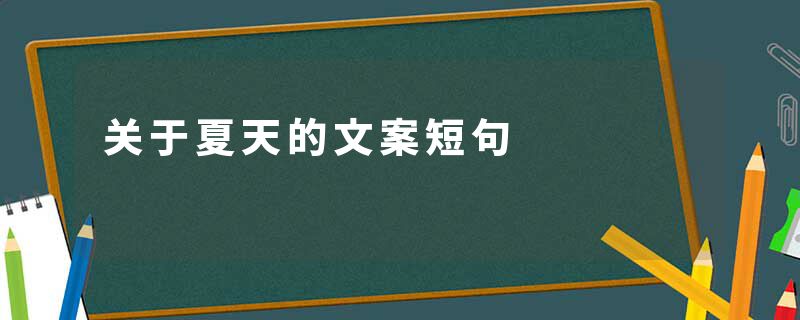 关于夏天的文案短句